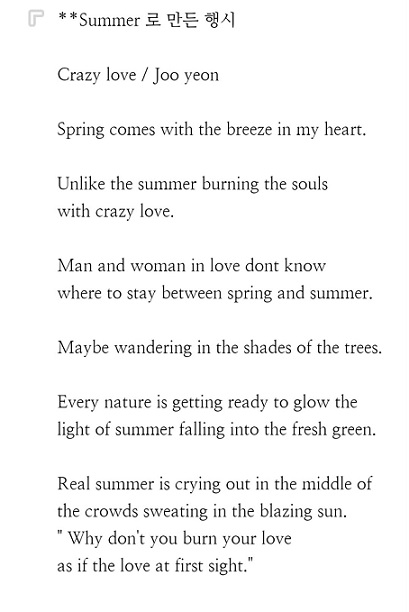 **Summer 로 만든 행시

Crazy love / Joo yeon

Spring comes with the breeze in my heart.

Unlike the summer burning the souls
with crazy love.

Man and woman in love dont know
where to stay between spring and summer.

Maybe wandering in the shades of the trees.

Every nature is getting ready to glow the
light of summer falling into the fresh green.

Real summer is crying out in the middle of
the crowds sweating in the blazing sun.
" Why don't you burn your love
as if the love at first sight."